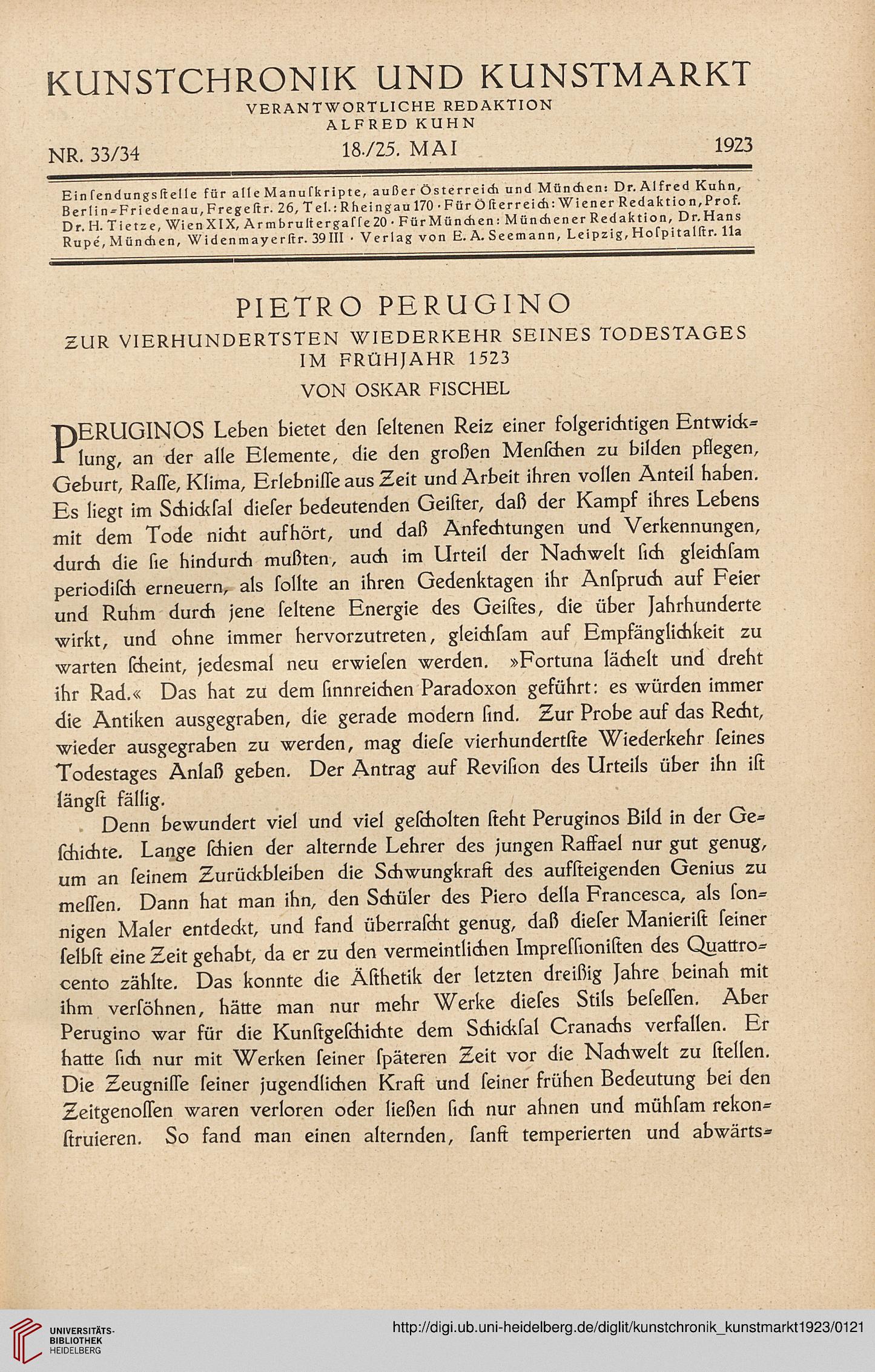 KUNSTCHRONIK UND KUNSTMARKT
VERANTWORTLICHE REDAKTION
ALFRED KUHN

NR. 33/34 18./25. MAI 1923

Einſendungsſtelle für alle Manuſkripte, außer Öſterreich und München: Dr. Alfred Kuhn, Berlin-Friedenau, Fregeſtr. 26, Tel.: Rheingau 170 · Für Öſterreich: Wiener Redaktion, Prof. Dr. H. Tietze, Wien XIX, Armbruſtergaſſe 20 · Für München: Münchener Redaktion, Dr. Hans Rupé, München, Widenmayerſtr. 39 III · Verlag von E. A. Seemann, Leipzig, Hoſpitalſtr. 11a

PIETRO PERUGINO
ZUR VIERHUNDERTSTEN WIEDERKEHR SEINES TODESTAGES IM FRÜHJAHR 1523
VON OSKAR FISCHEL

PERUGINOS Leben bietet den ſeltenen Reiz einer folgerichtigen Entwicklung, an der alle Elemente, die den großen Menſchen zu bilden pflegen, Geburt, Raſſe, Klima, Erlebniſſe aus Zeit und Arbeit ihren vollen Anteil haben. Es liegt im Schickſal dieſer bedeutenden Geiſter, daß der Kampf ihres Lebens mit dem Tode nicht aufhört, und daß Anfechtungen und Verkennungen, durch die ſie hindurch mußten, auch im Urteil der Nachwelt ſich gleichſam periodiſch erneuern, als ſollte an ihren Gedenktagen ihr Anſpruch auf Feier und Ruhm durch jene ſeltene Energie des Geiſtes, die über Jahrhunderte wirkt, und ohne immer hervorzutreten, gleichſam auf Empfänglichkeit zu warten ſcheint, jedesmal neu erwieſen werden. »Fortuna lächelt und dreht ihr Rad.« Das hat zu dem ſinnreichen Paradoxon geführt: es würden immer die Antiken ausgegraben, die gerade modern ſind. Zur Probe auf das Recht, wieder ausgegraben zu werden, mag dieſe vierhundertſte Wiederkehr ſeines Todestages Anlaß geben. Der Antrag auf Reviſion des Urteils über ihn iſt längſt fällig.

Denn bewundert viel und viel geſcholten ſteht Peruginos Bild in der Geſchichte. Lange ſchien der alternde Lehrer des jungen Raffael nur gut genug, um an ſeinem Zurückbleiben die Schwungkraft des aufſteigenden Genius zu meſſen. Dann hat man ihn, den Schüler des Piero della Francesca, als ſonnigen Maler entdeckt, und fand überraſcht genug, daß dieſer Manieriſt ſeiner ſelbſt eine Zeit gehabt, da er zu den vermeintlichen Impreſſioniſten des Quattrocento zählte. Das konnte die Äſthetik der letzten dreißig Jahre beinah mit ihm verſöhnen, hätte man nur mehr Werke dieſes Stils beſeſſen. Aber Perugino war für die Kunſtgeſchichte dem Schickſal Cranachs verfallen. Er hatte ſich nur mit Werken ſeiner ſpäteren Zeit vor die Nachwelt zu ſtellen. Die Zeugniſſe ſeiner jugendlichen Kraft und ſeiner frühen Bedeutung bei den Zeitgenoſſen waren verloren oder ließen ſich nur ahnen und mühſam rekonſtruieren. So fand man einen alternden, ſanft temperierten und abwärts-

UNIVERSITÄTS-BIBLIOTHEK HEIDELBERG
http://digi.ub.uni-heidelberg.de/diglit/kunstchronik_kunstmarkt1923/0121